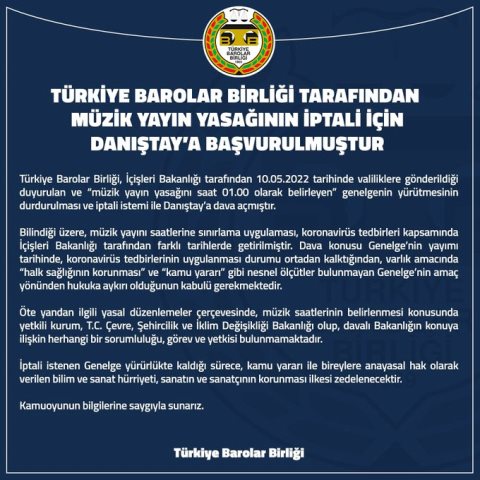 TÜRKİYE BAROLAR BİRLİĞİ
1969

TÜRKİYE BAROLAR BİRLİĞİ TARAFINDAN MÜZİK YAYIN YASAĞININ İPTALİ İÇİN DANIŞTAY'A BAŞVURULMUŞTUR

Türkiye Barolar Birliği, İçişleri Bakanlığı tarafından 10.05.2022 tarihinde valiliklere gönderildiği duyurulan ve "müzik yayın yasağını saat 01.00 olarak belirleyen" genelgenin yürütmesinin durdurulması ve iptali istemi ile Danıştay'a dava açmıştır.

Bilindiği üzere, müzik yayını saatlerine sınırlama uygulaması, koronavirüs tedbirleri kapsamında İçişleri Bakanlığı tarafından farklı tarihlerde getirilmiştir. Dava konusu Genelge'nin yayımı tarihinde, koronavirüs tedbirlerinin uygulanması durumu ortadan kalktığından, varlık amacında "halk sağlığının korunması" ve "kamu yararı" gibi nesnel ölçütler bulunmayan Genelge'nin amaç yönünden hukuka aykırı olduğunun kabulü gerekmektedir.

Öte yandan ilgili yasal düzenlemeler çerçevesinde, müzik saatlerinin belirlenmesi konusunda yetkili kurum, T.C. Çevre, Şehircilik ve İklim Değişikliği Bakanlığı olup, davalı Bakanlığın konuya ilişkin herhangi bir sorumluluğu, görev ve yetkisi bulunmamaktadır.

İptali istenen Genelge yürürlükte kaldığı sürece, kamu yararı ile bireylere anayasal hak olarak verilen bilim ve sanat hürriyeti, sanatın ve sanatçının korunması ilkesi zedelenecektir.

Kamuoyunun bilgilerine saygıyla sunarız.

Türkiye Barolar Birliği